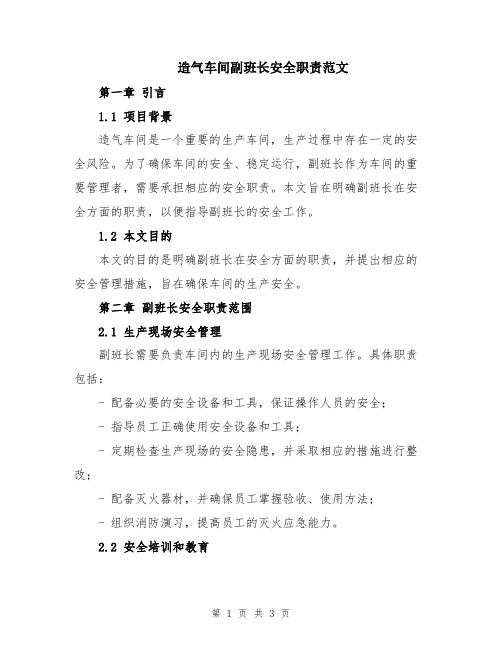 造气车间副班长安全职责范文

第一章 引言

1.1 项目背景

造气车间是一个重要的生产车间，生产过程中存在一定的安全风险。为了确保车间的安全、稳定运行，副班长作为车间的重要管理者，需要承担相应的安全职责。本文旨在明确副班长在安全方面的职责，以便指导副班长的安全工作。

1.2 本文目的

本文的目的是明确副班长在安全方面的职责，并提出相应的安全管理措施，旨在确保车间的生产安全。

第二章 副班长安全职责范围

2.1 生产现场安全管理

副班长需要负责车间内的生产现场安全管理工作。具体职责包括：

- 配备必要的安全设备和工具，保证操作人员的安全；

- 指导员工正确使用安全设备和工具；

- 定期检查生产现场的安全隐患，并采取相应的措施进行整改；

- 配备灭火器材，并确保员工掌握验收、使用方法；

- 组织消防演习，提高员工的灭火应急能力。

2.2 安全培训和教育

第 1 页 共 3 页